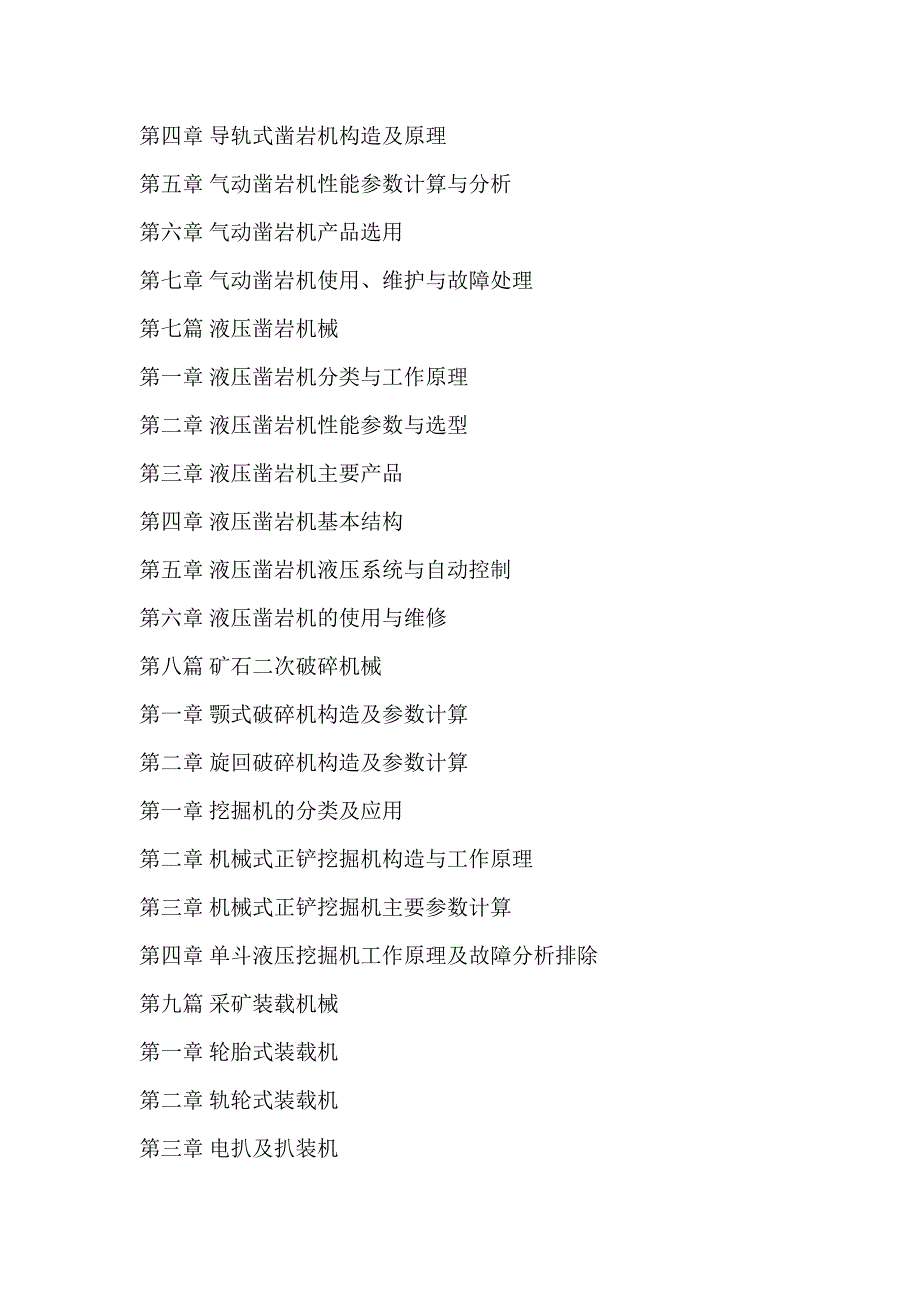 第四章 导轨式凿岩机构造及原理

第五章 气动凿岩机性能参数计算与分析

第六章 气动凿岩机产品选用

第七章 气动凿岩机使用、维护与故障处理

第七篇 液压凿岩机械

第一章 液压凿岩机分类与工作原理

第二章 液压凿岩机性能参数与选型

第三章 液压凿岩机主要产品

第四章 液压凿岩机基本结构

第五章 液压凿岩机液压系统与自动控制

第六章 液压凿岩机的使用与维修

第八篇 矿石二次破碎机械

第一章 颚式破碎机构造及参数计算

第二章 旋回破碎机构造及参数计算

第一章 挖掘机的分类及应用

第二章 机械式正铲挖掘机构造与工作原理

第三章 机械式正铲挖掘机主要参数计算

第四章 单斗液压挖掘机工作原理及故障分析排除

第九篇 采矿装载机械

第一章 轮胎式装载机

第二章 轨轮式装载机

第三章 电扒及扒装机